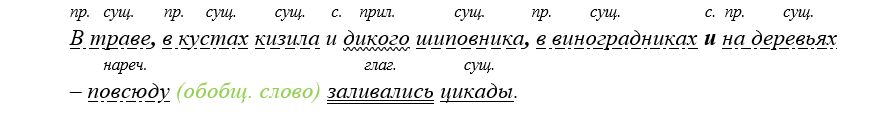 пр. сущ. пр. сущ. сущ. с. прил. сущ. пр. сущ. с. пр. сущ.
В траве, в кустах кизила и дикого шиповника, в виноградниках и на деревьях
нареч. глаг. сущ.
– повсюду (обобщ. слово) заливались цикады.